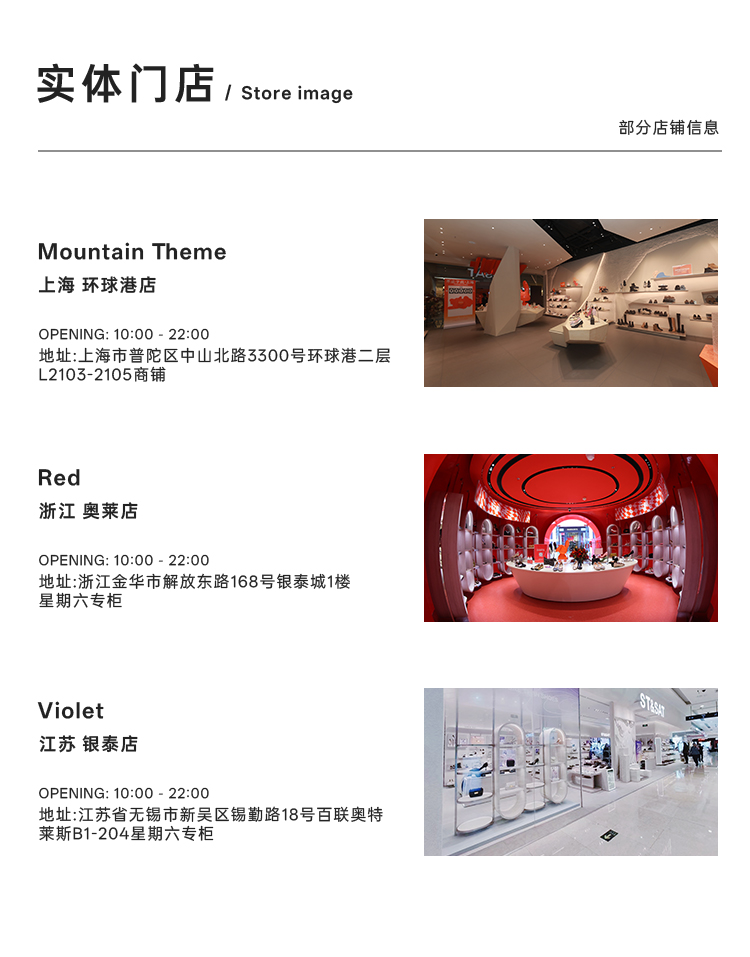 实体门店 / Store image

部分店铺信息

Mountain Theme
上海 环球港店

OPENING: 10:00 - 22:00
地址:上海市普陀区中山北路3300号环球港二层L2103-2105商铺

Red
浙江 奥莱店

OPENING: 10:00 - 22:00
地址:浙江金华市解放东路168号银泰城1楼星期六专柜

Violet
江苏 银泰店

OPENING: 10:00 - 22:00
地址:江苏省无锡市新吴区锡勤路18号百联奥特莱斯B1-204星期六专柜